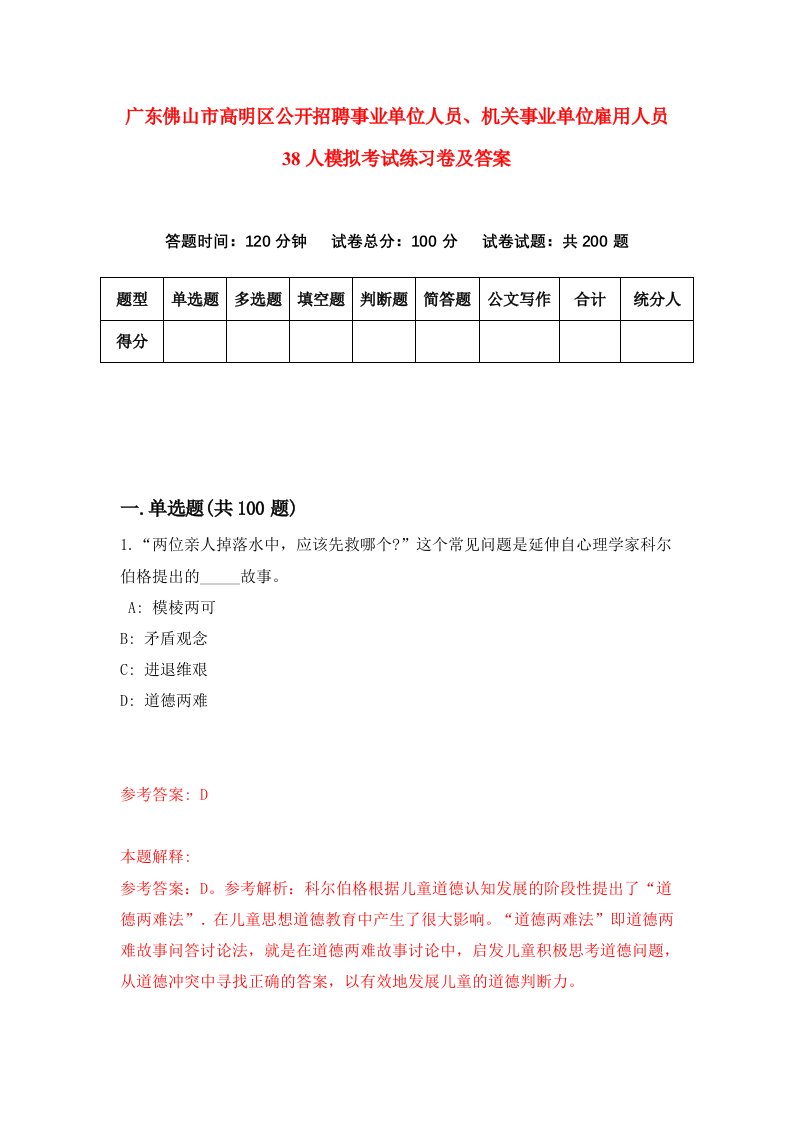 广东佛山市高明区公开招聘事业单位人员、机关事业单位雇用人员38人模拟考试练习卷及答案

答题时间：120分钟　试卷总分：100分　试卷试题：共200题

| 题型 | 单选题 | 多选题 | 填空题 | 判断题 | 简答题 | 公文写作 | 合计 | 统分人 |
|---|---|---|---|---|---|---|---|---|
| 得分 | | | | | | | | |

一.单选题(共100题)

1.“两位亲人掉落水中，应该先救哪个?”这个常见问题是延伸自心理学家科尔伯格提出的_____故事。

A: 模棱两可

B: 矛盾观念

C: 进退维艰

D: 道德两难

参考答案: D

本题解释:

参考答案：D。参考解析：科尔伯格根据儿童道德认知发展的阶段性提出了“道德两难法”. 在儿童思想道德教育中产生了很大影响。“道德两难法”即道德两难故事问答讨论法，就是在道德两难故事讨论中，启发儿童积极思考道德问题，从道德冲突中寻找正确的答案，以有效地发展儿童的道德判断力。